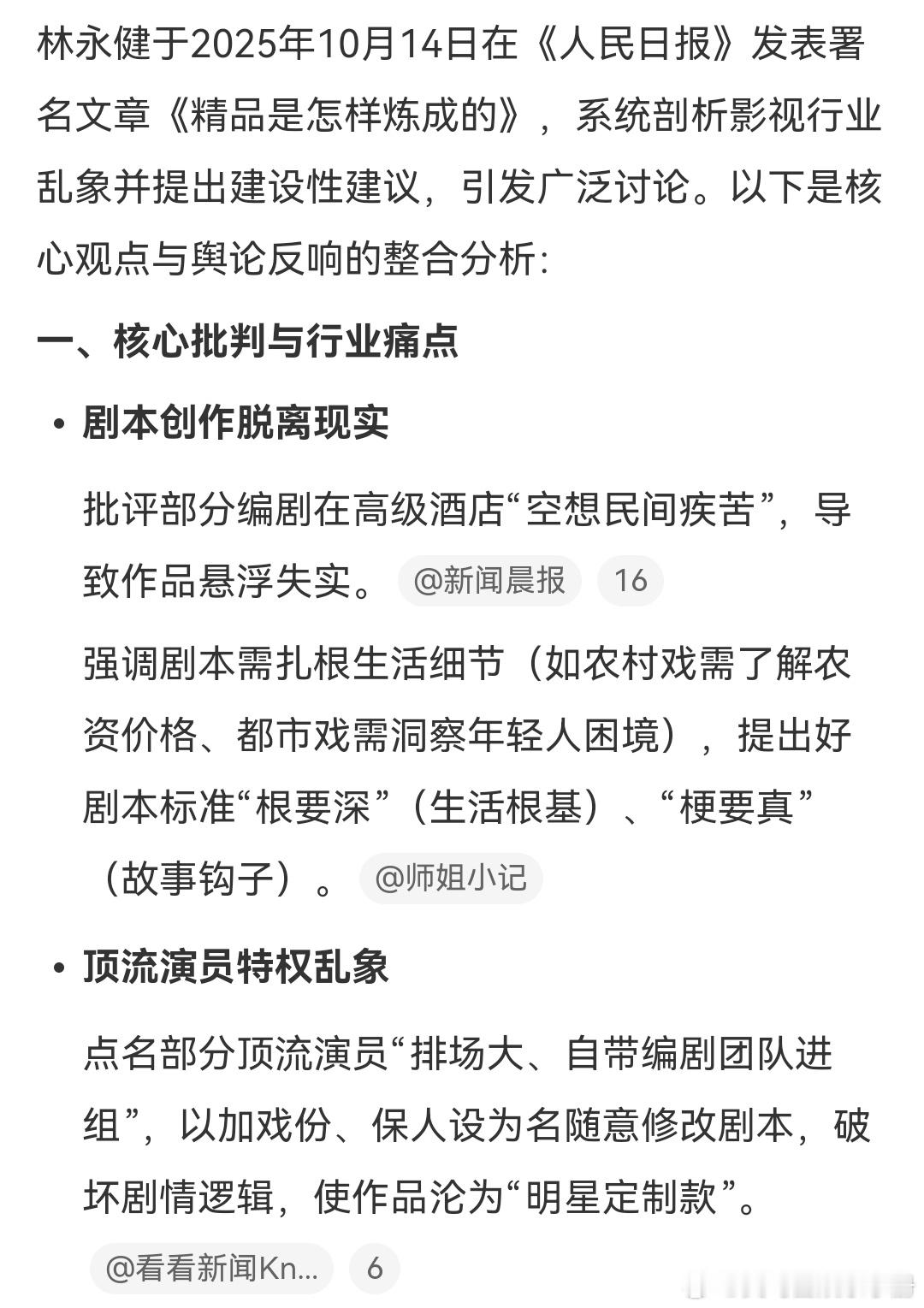 林永健于2025年10月14日在《人民日报》发表署名文章《精品是怎样炼成的》，系统剖析影视行业乱象并提出建设性建议，引发广泛讨论。以下是核心观点与舆论反响的整合分析：

一、核心批判与行业痛点

• 剧本创作脱离现实

批评部分编剧在高级酒店“空想民间疾苦”，导致作品悬浮失实。 @新闻晨报 16

强调剧本需扎根生活细节（如农村戏需了解农资价格、都市戏需洞察年轻人困境），提出好剧本标准“根要深”（生活根基）、“梗要真”（故事钩子）。 @师姐小记

• 顶流演员特权乱象

点名部分顶流演员“排场大、自带编剧团队进组”，以加戏份、保人设为名随意修改剧本，破坏剧情逻辑，使作品沦为“明星定制款”。

@看看新闻Kn... 6